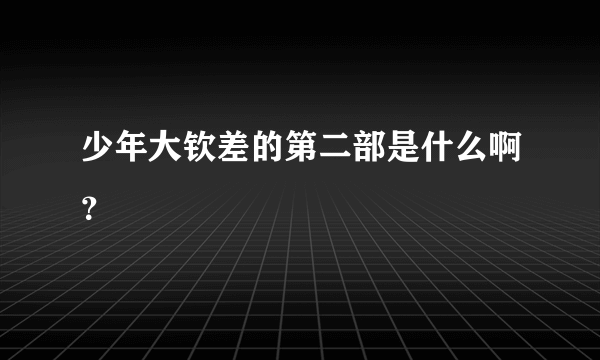 少年大钦差的第二部是什么啊?